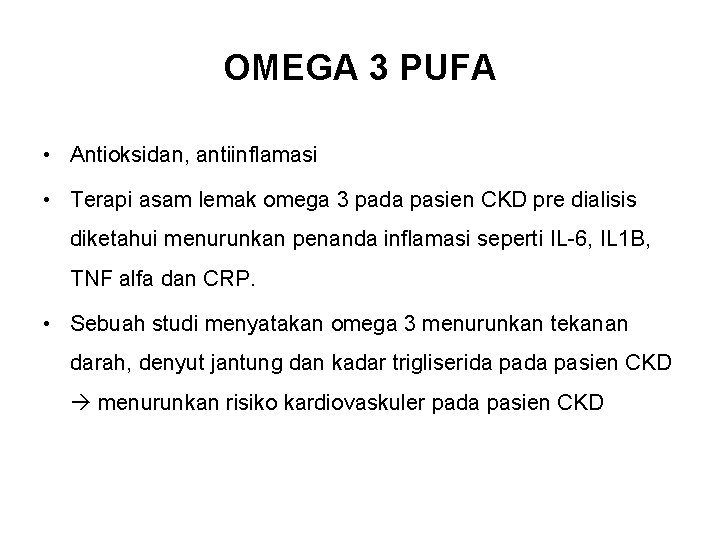 OMEGA 3 PUFA

• Antioksidan, antiinflamasi

• Terapi asam lemak omega 3 pada pasien CKD pre dialisis diketahui menurunkan penanda inflamasi seperti IL-6, IL1B, TNF alfa dan CRP.

• Sebuah studi menyatakan omega 3 menurunkan tekanan darah, denyut jantung dan kadar trigliserida pada pasien CKD → menurunkan risiko kardiovaskuler pada pasien CKD